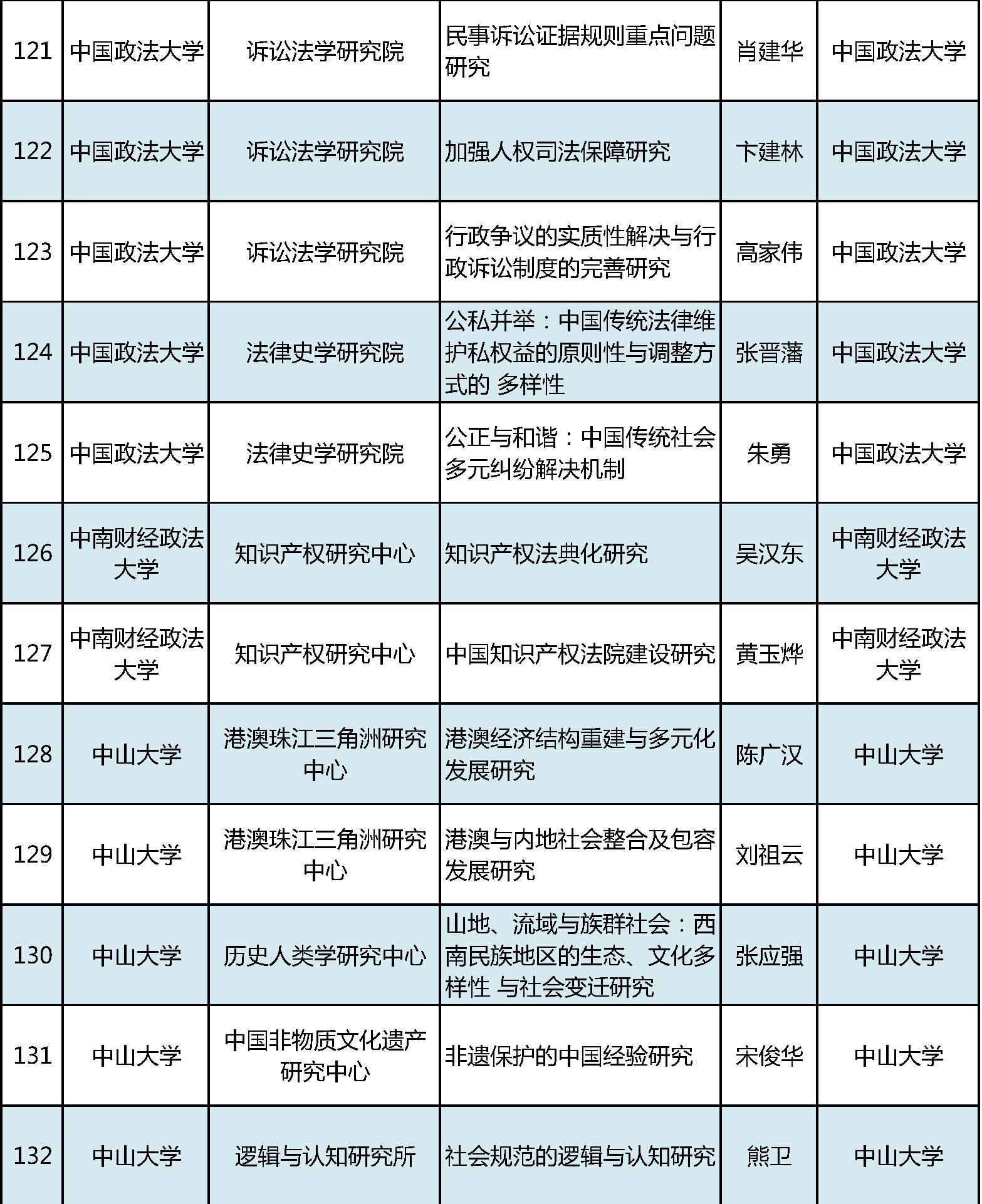 | 121 | 中国政法大学 | 诉讼法学研究院 | 民事诉讼证据规则重点问题研究 | 肖建华 | 中国政法大学 |
|---|---|---|---|---|---|
| 122 | 中国政法大学 | 诉讼法学研究院 | 加强人权司法保障研究 | 卞建林 | 中国政法大学 |
| 123 | 中国政法大学 | 诉讼法学研究院 | 行政争议的实质性解决与行政诉讼制度的完善研究 | 高家伟 | 中国政法大学 |
| 124 | 中国政法大学 | 法律史学研究院 | 公私并举：中国传统法律维护私权益的原则性与调整方式的 多样性 | 张晋藩 | 中国政法大学 |
| 125 | 中国政法大学 | 法律史学研究院 | 公正与和谐：中国传统社会多元纠纷解决机制 | 朱勇 | 中国政法大学 |
| 126 | 中南财经政法大学 | 知识产权研究中心 | 知识产权法典化研究 | 吴汉东 | 中南财经政法大学 |
| 127 | 中南财经政法大学 | 知识产权研究中心 | 中国知识产权法院建设研究 | 黄玉烨 | 中南财经政法大学 |
| 128 | 中山大学 | 港澳珠江三角洲研究中心 | 港澳经济结构重建与多元化发展研究 | 陈广汉 | 中山大学 |
| 129 | 中山大学 | 港澳珠江三角洲研究中心 | 港澳与内地社会整合及包容发展研究 | 刘祖云 | 中山大学 |
| 130 | 中山大学 | 历史人类学研究中心 | 山地、流域与族群社会：西南民族地区的生态、文化多样性 与社会变迁研究 | 张应强 | 中山大学 |
| 131 | 中山大学 | 中国非物质文化遗产研究中心 | 非遗保护的中国经验研究 | 宋俊华 | 中山大学 |
| 132 | 中山大学 | 逻辑与认知研究所 | 社会规范的逻辑与认知研究 | 熊卫 | 中山大学 |